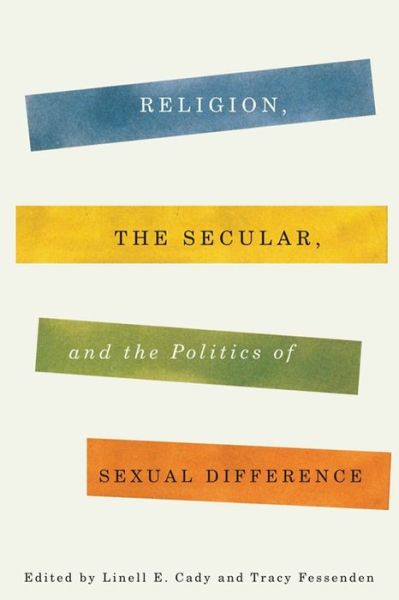 RELIGION,

THE SECULAR,

and the Politics of

SEXUAL DIFFERENCE

Edited by Linell E. Cady and Tracy Fessenden